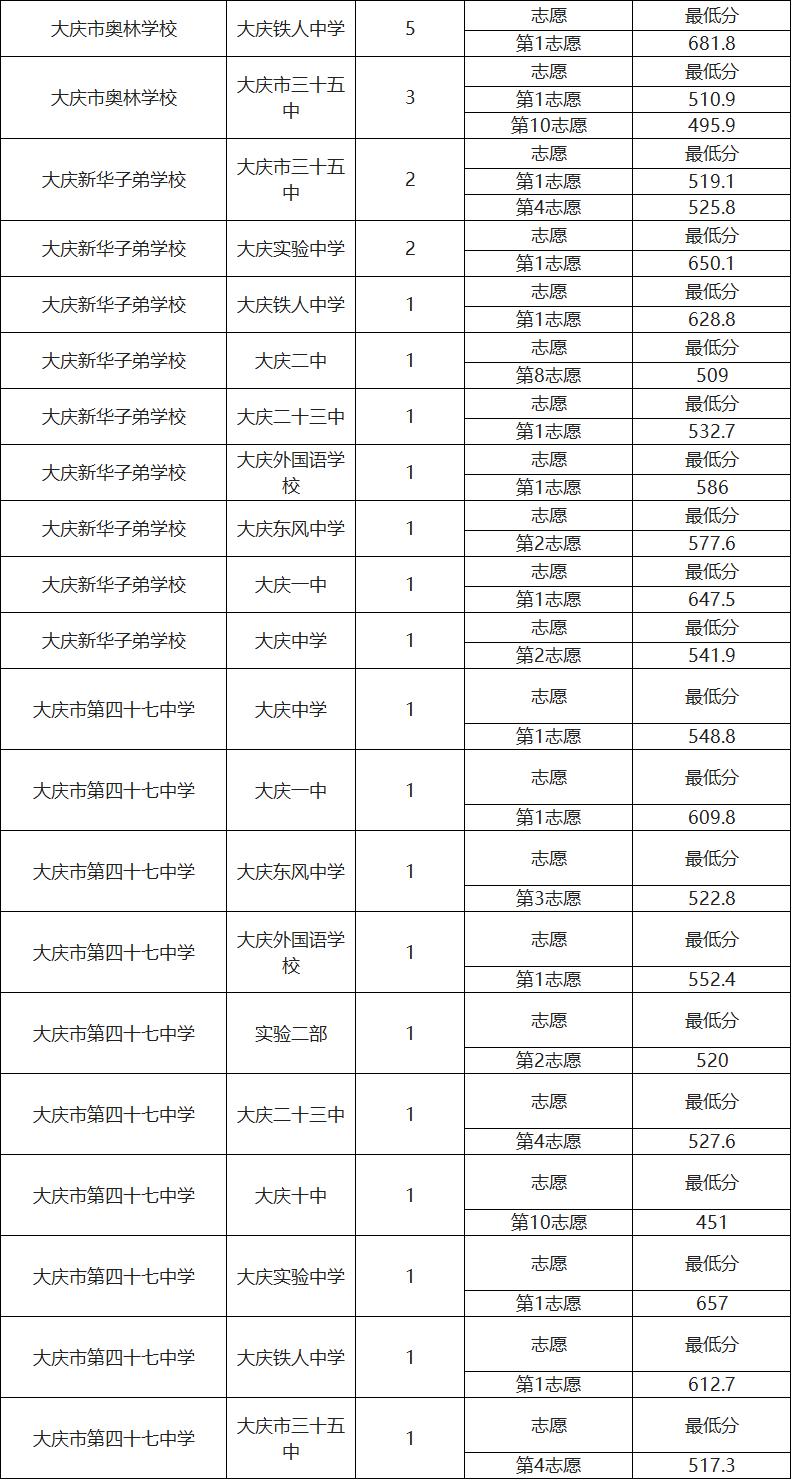 | 大庆市奥林学校 | 大庆铁人中学 | 5 | 志愿 | 最低分 |
|---|---|---|---|---|
| | | | 第1志愿 | 681.8 |
| 大庆市奥林学校 | 大庆市三十五中 | 3 | 志愿 | 最低分 |
| | | | 第1志愿 | 510.9 |
| | | | 第10志愿 | 495.9 |
| 大庆新华子弟学校 | 大庆市三十五中 | 2 | 志愿 | 最低分 |
| | | | 第1志愿 | 519.1 |
| | | | 第4志愿 | 525.8 |
| 大庆新华子弟学校 | 大庆实验中学 | 2 | 志愿 | 最低分 |
| | | | 第1志愿 | 650.1 |
| 大庆新华子弟学校 | 大庆铁人中学 | 1 | 志愿 | 最低分 |
| | | | 第1志愿 | 628.8 |
| 大庆新华子弟学校 | 大庆二中 | 1 | 志愿 | 最低分 |
| | | | 第8志愿 | 509 |
| 大庆新华子弟学校 | 大庆二十三中 | 1 | 志愿 | 最低分 |
| | | | 第1志愿 | 532.7 |
| 大庆新华子弟学校 | 大庆外国语学校 | 1 | 志愿 | 最低分 |
| | | | 第1志愿 | 586 |
| 大庆新华子弟学校 | 大庆东风中学 | 1 | 志愿 | 最低分 |
| | | | 第2志愿 | 577.6 |
| 大庆新华子弟学校 | 大庆一中 | 1 | 志愿 | 最低分 |
| | | | 第1志愿 | 647.5 |
| 大庆新华子弟学校 | 大庆中学 | 1 | 志愿 | 最低分 |
| | | | 第2志愿 | 541.9 |
| 大庆市第四十七中学 | 大庆中学 | 1 | 志愿 | 最低分 |
| | | | 第1志愿 | 548.8 |
| 大庆市第四十七中学 | 大庆一中 | 1 | 志愿 | 最低分 |
| | | | 第1志愿 | 609.8 |
| 大庆市第四十七中学 | 大庆东风中学 | 1 | 志愿 | 最低分 |
| | | | 第3志愿 | 522.8 |
| 大庆市第四十七中学 | 大庆外国语学校 | 1 | 志愿 | 最低分 |
| | | | 第1志愿 | 552.4 |
| 大庆市第四十七中学 | 实验二部 | 1 | 志愿 | 最低分 |
| | | | 第2志愿 | 520 |
| 大庆市第四十七中学 | 大庆二十三中 | 1 | 志愿 | 最低分 |
| | | | 第4志愿 | 527.6 |
| 大庆市第四十七中学 | 大庆十中 | 1 | 志愿 | 最低分 |
| | | | 第10志愿 | 451 |
| 大庆市第四十七中学 | 大庆实验中学 | 1 | 志愿 | 最低分 |
| | | | 第1志愿 | 657 |
| 大庆市第四十七中学 | 大庆铁人中学 | 1 | 志愿 | 最低分 |
| | | | 第1志愿 | 612.7 |
| 大庆市第四十七中学 | 大庆市三十五中 | 1 | 志愿 | 最低分 |
| | | | 第4志愿 | 517.3 |